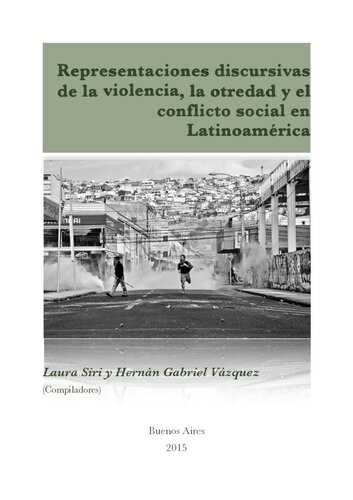 Representaciones discursivas de la violencia, la otredad y el conflicto social en Latinoamérica

Laura Siri y Hernán Gabriel Vázquez
(Compiladores)

Buenos Aires
2015